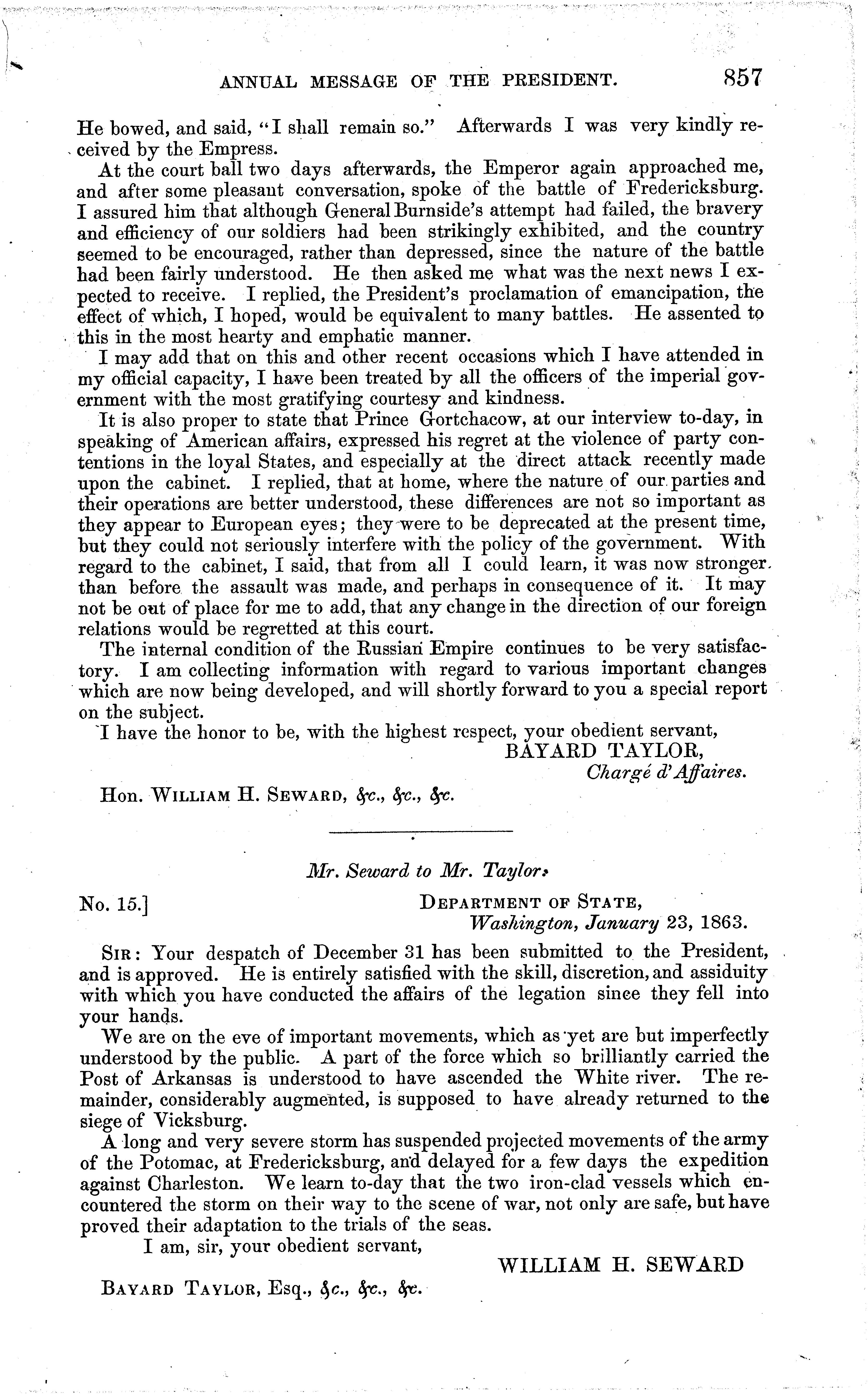 ANNUAL MESSAGE OF THE PRESIDENT. 857

He bowed, and said, "I shall remain so." Afterwards I was very kindly received by the Empress.

At the court ball two days afterwards, the Emperor again approached me, and after some pleasant conversation, spoke of the battle of Fredericksburg. I assured him that although General Burnside's attempt had failed, the bravery and efficiency of our soldiers had been strikingly exhibited, and the country seemed to be encouraged, rather than depressed, since the nature of the battle had been fairly understood. He then asked me what was the next news I expected to receive. I replied, the President's proclamation of emancipation, the effect of which, I hoped, would be equivalent to many battles. He assented to this in the most hearty and emphatic manner.

I may add that on this and other recent occasions which I have attended in my official capacity, I have been treated by all the officers of the imperial government with the most gratifying courtesy and kindness.

It is also proper to state that Prince Gortchacow, at our interview to-day, in speaking of American affairs, expressed his regret at the violence of party contentions in the loyal States, and especially at the direct attack recently made upon the cabinet. I replied, that at home, where the nature of our parties and their operations are better understood, these differences are not so important as they appear to European eyes; they were to be deprecated at the present time, but they could not seriously interfere with the policy of the government. With regard to the cabinet, I said, that from all I could learn, it was now stronger than before the assault was made, and perhaps in consequence of it. It may not be out of place for me to add, that any change in the direction of our foreign relations would be regretted at this court.

The internal condition of the Russian Empire continues to be very satisfactory. I am collecting information with regard to various important changes which are now being developed, and will shortly forward to you a special report on the subject.

I have the honor to be, with the highest respect, your obedient servant,

BAYARD TAYLOR,
Chargé d'Affaires.

Hon. WILLIAM H. SEWARD, &c., &c., &c.

Mr. Seward to Mr. Taylor.

No. 15.]

DEPARTMENT OF STATE,
Washington, January 23, 1863.

SIR: Your despatch of December 31 has been submitted to the President, and is approved. He is entirely satisfied with the skill, discretion, and assiduity with which you have conducted the affairs of the legation since they fell into your hands.

We are on the eve of important movements, which as yet are but imperfectly understood by the public. A part of the force which so brilliantly carried the Post of Arkansas is understood to have ascended the White river. The remainder, considerably augmented, is supposed to have already returned to the siege of Vicksburg.

A long and very severe storm has suspended projected movements of the army of the Potomac, at Fredericksburg, and delayed for a few days the expedition against Charleston. We learn to-day that the two iron-clad vessels which encountered the storm on their way to the scene of war, not only are safe, but have proved their adaptation to the trials of the seas.

I am, sir, your obedient servant,

WILLIAM H. SEWARD

BAYARD TAYLOR, Esq., &c., &c., &c.